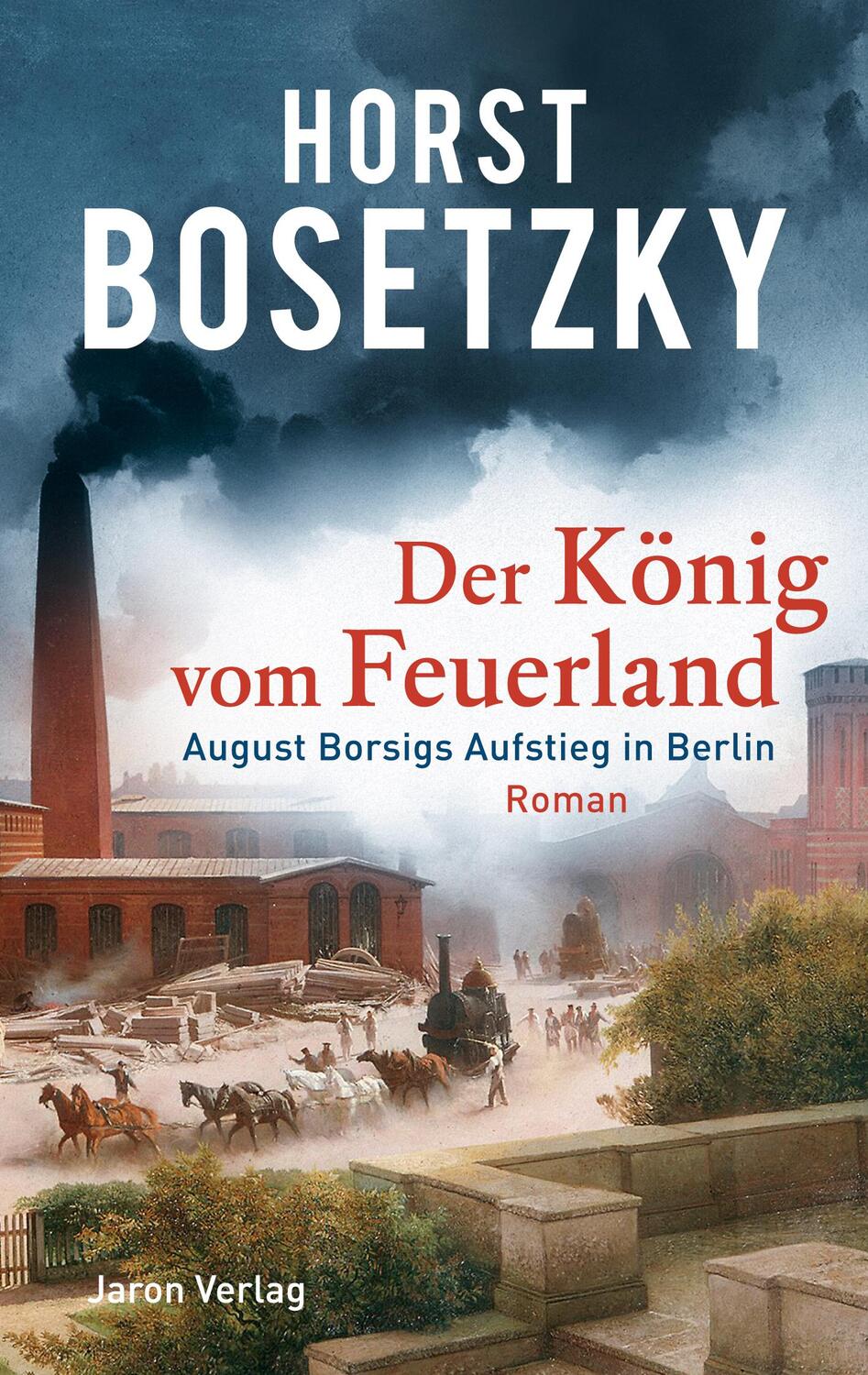 HORST
BOSETZKY

Der König vom Feuerland

August Borsigs Aufstieg in Berlin

Roman

Jaron Verlag